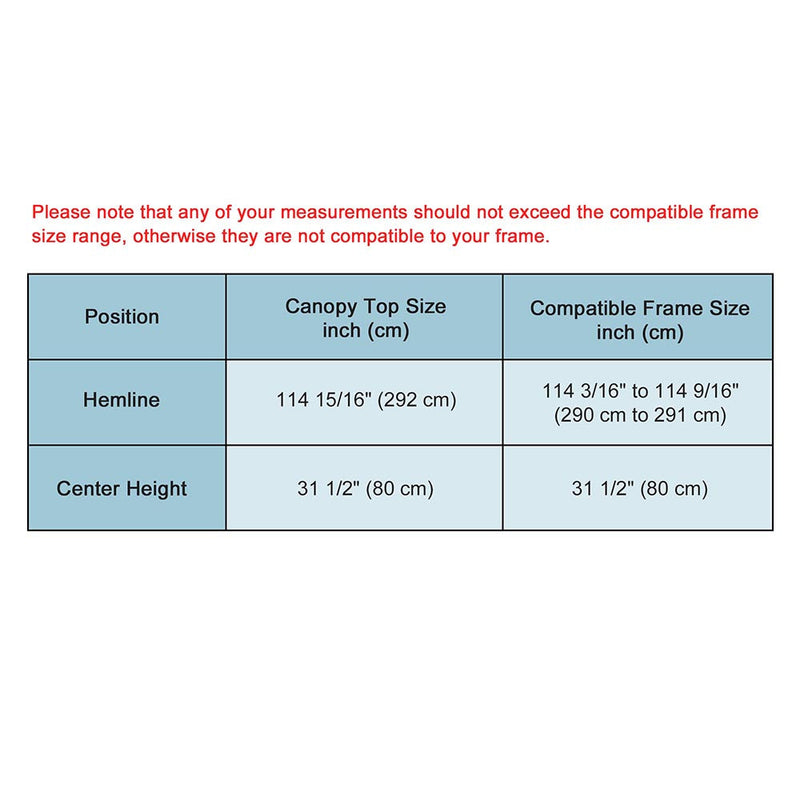 Please note that any of your measurements should not exceed the compatible frame size range, otherwise they are not compatible to your frame.

| Position | Canopy Top Size inch (cm) | Compatible Frame Size inch (cm) |
|---|---|---|
| Hemline | 114 15/16" (292 cm) | 114 3/16" to 114 9/16" (290 cm to 291 cm) |
| Center Height | 31 1/2" (80 cm) | 31 1/2" (80 cm) |